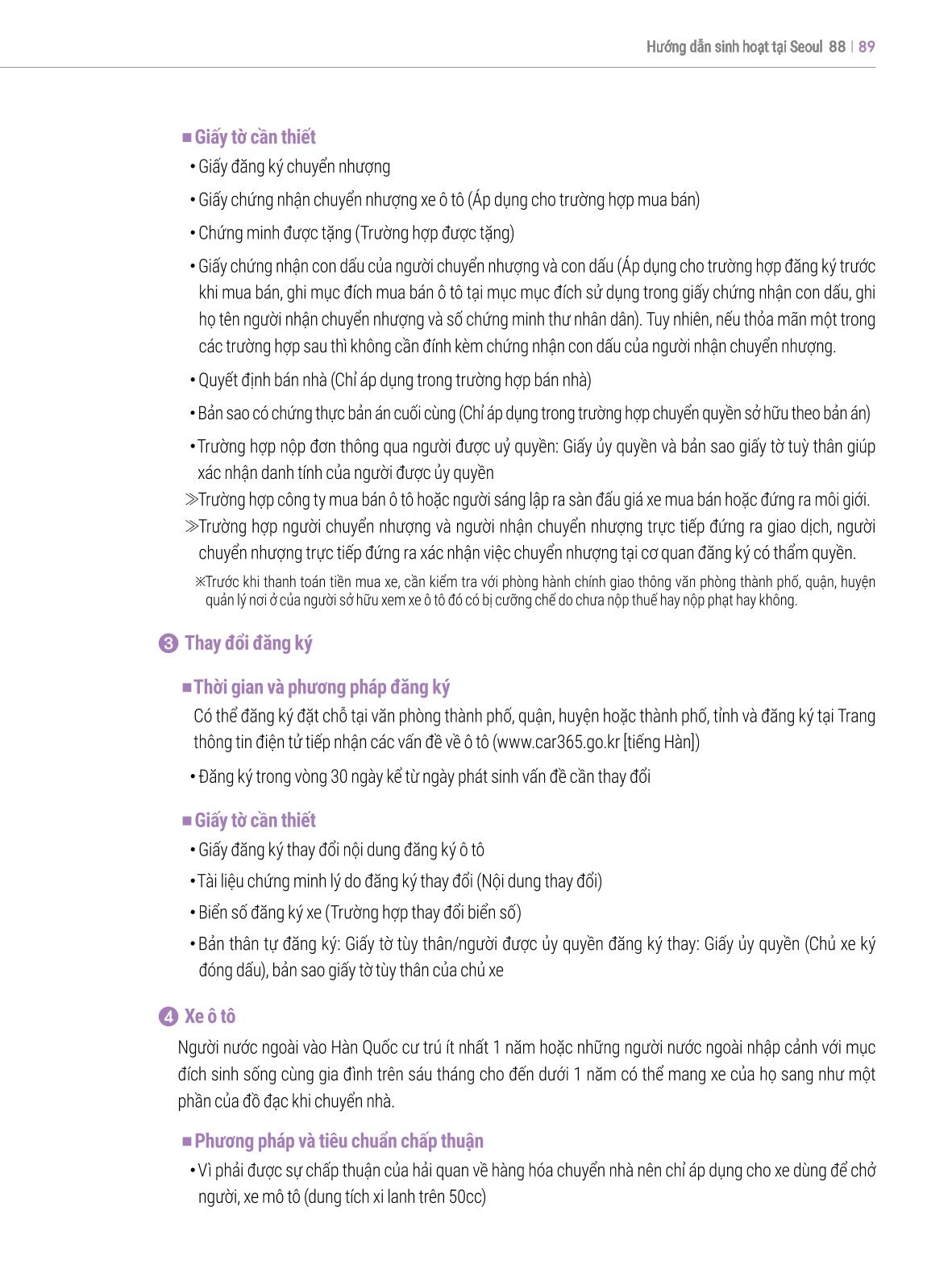 Hướng dẫn sinh hoạt tại Seoul 88 | 89

■ Giấy tờ cần thiết
• Giấy đăng ký chuyển nhượng
• Giấy chứng nhận chuyển nhượng xe ô tô (Áp dụng cho trường hợp mua bán)
• Chứng minh được tặng (Trường hợp được tặng)
• Giấy chứng nhận con dấu của người chuyển nhượng và con dấu (Áp dụng cho trường hợp đăng ký trước khi mua bán, ghi mục đích mua bán ô tô tại mục mục đích sử dụng trong giấy chứng nhận con dấu, ghi họ tên người nhận chuyển nhượng và số chứng minh thư nhân dân). Tuy nhiên, nếu thỏa mãn một trong các trường hợp sau thì không cần đính kèm chứng nhận con dấu của người nhận chuyển nhượng.
• Quyết định bán nhà (Chỉ áp dụng trong trường hợp bán nhà)
• Bản sao có chứng thực bản án cuối cùng (Chỉ áp dụng trong trường hợp chuyển quyền sở hữu theo bản án)
• Trường hợp nộp đơn thông qua người được uỷ quyền: Giấy ủy quyền và bản sao giấy tờ tuỳ thân giúp xác nhận danh tính của người được ủy quyền
≫Trường hợp công ty mua bán ô tô hoặc người sáng lập ra sàn đấu giá xe mua bán hoặc đứng ra môi giới.
≫Trường hợp người chuyển nhượng và người nhận chuyển nhượng trực tiếp đứng ra giao dịch, người chuyển nhượng trực tiếp đứng ra xác nhận việc chuyển nhượng tại cơ quan đăng ký có thẩm quyền.
※Trước khi thanh toán tiền mua xe, cần kiểm tra với phòng hành chính giao thông văn phòng thành phố, quận, huyện quản lý nơi ở của người sở hữu xem xe ô tô đó có bị cưỡng chế do chưa nộp thuế hay nộp phạt hay không.

3 Thay đổi đăng ký

■ Thời gian và phương pháp đăng ký
Có thể đăng ký đặt chỗ tại văn phòng thành phố, quận, huyện hoặc thành phố, tỉnh và đăng ký tại Trang thông tin điện tử tiếp nhận các vấn đề về ô tô (www.car365.go.kr [tiếng Hàn])
• Đăng ký trong vòng 30 ngày kể từ ngày phát sinh vấn đề cần thay đổi

■ Giấy tờ cần thiết
• Giấy đăng ký thay đổi nội dung đăng ký ô tô
• Tài liệu chứng minh lý do đăng ký thay đổi (Nội dung thay đổi)
• Biển số đăng ký xe (Trường hợp thay đổi biển số)
• Bản thân tự đăng ký: Giấy tờ tùy thân/người được ủy quyền đăng ký thay: Giấy ủy quyền (Chủ xe ký đóng dấu), bản sao giấy tờ tùy thân của chủ xe

4 Xe ô tô
Người nước ngoài vào Hàn Quốc cư trú ít nhất 1 năm hoặc những người nước ngoài nhập cảnh với mục đích sinh sống cùng gia đình trên sáu tháng cho đến dưới 1 năm có thể mang xe của họ sang như một phần của đồ đạc khi chuyển nhà.

■ Phương pháp và tiêu chuẩn chấp thuận
• Vì phải được sự chấp thuận của hải quan về hàng hóa chuyển nhà nên chỉ áp dụng cho xe dùng để chở người, xe mô tô (dung tích xi lanh trên 50cc)